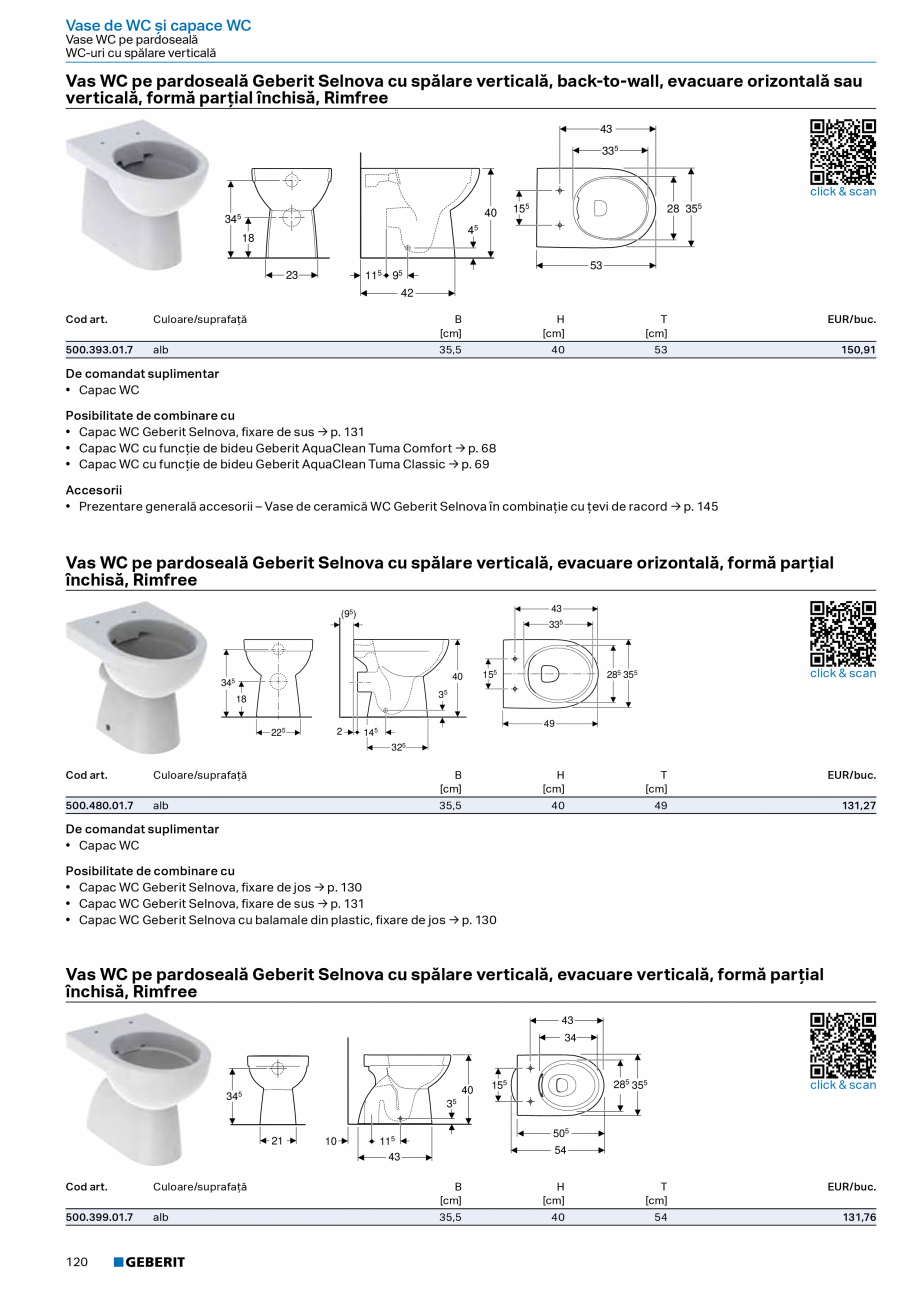 Vase de WC și capace WC
Vase WC pe pardoseală
WC-uri cu spălare verticală

Vas WC pe pardoseală Geberit Selnova cu spălare verticală, back-to-wall, evacuare orizontală sau verticală, formă parțial închisă, Rimfree

$34^5$ 18 23 40 $4^5$ $11^5$ $9^5$ 42 43 $33^5$ $15^5$ 28 $35^5$ 53

click & scan

| Cod art. | Culoare/suprafață | B [cm] | H [cm] | T [cm] | EUR/buc. |
|---|---|---|---|---|---|
| 500.393.01.7 | alb | 35,5 | 40 | 53 | 150,91 |

De comandat suplimentar
• Capac WC

Posibilitate de combinare cu
• Capac WC Geberit Selnova, fixare de sus → p. 131
• Capac WC cu funcție de bideu Geberit AquaClean Tuma Comfort → p. 68
• Capac WC cu funcție de bideu Geberit AquaClean Tuma Classic → p. 69

Accesorii
• Prezentare generală accesorii – Vase de ceramică WC Geberit Selnova în combinație cu țevi de racord → p. 145

Vas WC pe pardoseală Geberit Selnova cu spălare verticală, evacuare orizontală, formă parțial închisă, Rimfree

$34^5$ 18 $22^5$ $(9^5)$ 40 $3^5$ 2 $14^5$ $32^5$ 43 $33^5$ $15^5$ $28^5$ $35^5$ 49

click & scan

| Cod art. | Culoare/suprafață | B [cm] | H [cm] | T [cm] | EUR/buc. |
|---|---|---|---|---|---|
| 500.480.01.7 | alb | 35,5 | 40 | 49 | 131,27 |

De comandat suplimentar
• Capac WC

Posibilitate de combinare cu
• Capac WC Geberit Selnova, fixare de jos → p. 130
• Capac WC Geberit Selnova, fixare de sus → p. 131
• Capac WC Geberit Selnova cu balamale din plastic, fixare de jos → p. 130

Vas WC pe pardoseală Geberit Selnova cu spălare verticală, evacuare verticală, formă parțial închisă, Rimfree

$34^5$ 21 40 $3^5$ 10 $11^5$ 43 43 34 $15^5$ $28^5$ $35^5$ $50^5$ 54

click & scan

| Cod art. | Culoare/suprafață | B [cm] | H [cm] | T [cm] | EUR/buc. |
|---|---|---|---|---|---|
| 500.399.01.7 | alb | 35,5 | 40 | 54 | 131,76 |

120 GEBERIT